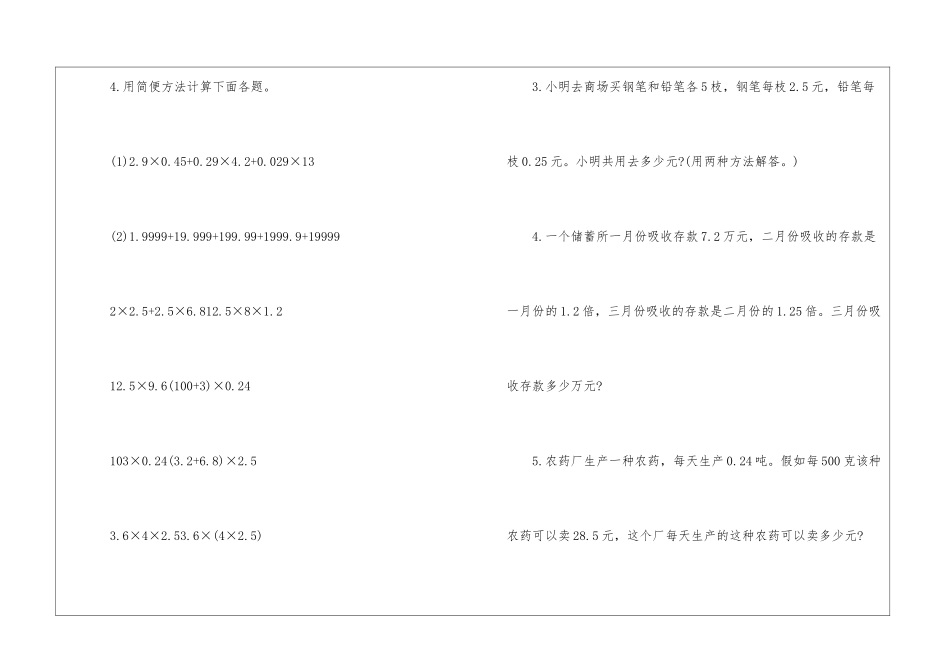 4.用简便方法计算下面各题。

(1)$2.9\times0.45+0.29\times4.2+0.029\times13$

(2)$1.9999+19.999+199.99+1999.9+19999$

$2\times2.5+2.5\times6.812.5\times8\times1.2$

$12.5\times9.6(100+3)\times0.24$

$103\times0.24(3.2+6.8)\times2.5$

$3.6\times4\times2.53.6\times(4\times2.5)$

3.小明去商场买钢笔和铅笔各5枝，钢笔每枝2.5元，铅笔每枝0.25元。小明共用去多少元?(用两种方法解答。)

4.一个储蓄所一月份吸收存款7.2万元，二月份吸收的存款是一月份的1.2倍，三月份吸收的存款是二月份的1.25倍。三月份吸收存款多少万元?

5.农药厂生产一种农药，每天生产0.24吨。假如每500克该种农药可以卖28.5元，这个厂每天生产的这种农药可以卖多少元?